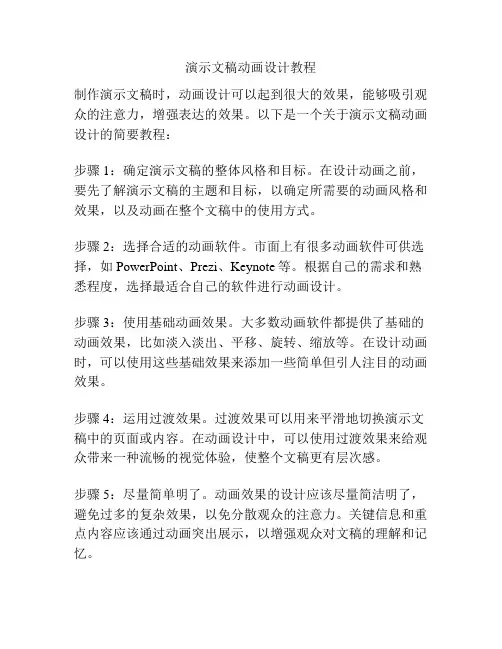 演示文稿动画设计教程

制作演示文稿时，动画设计可以起到很大的效果，能够吸引观众的注意力，增强表达的效果。以下是一个关于演示文稿动画设计的简要教程：

步骤 1：确定演示文稿的整体风格和目标。在设计动画之前，要先了解演示文稿的主题和目标，以确定所需要的动画风格和效果，以及动画在整个文稿中的使用方式。

步骤 2：选择合适的动画软件。市面上有很多动画软件可供选择，如 PowerPoint、Prezi、Keynote 等。根据自己的需求和熟悉程度，选择最适合自己的软件进行动画设计。

步骤 3：使用基础动画效果。大多数动画软件都提供了基础的动画效果，比如淡入淡出、平移、旋转、缩放等。在设计动画时，可以使用这些基础效果来添加一些简单但引人注目的动画效果。

步骤 4：运用过渡效果。过渡效果可以用来平滑地切换演示文稿中的页面或内容。在动画设计中，可以使用过渡效果来给观众带来一种流畅的视觉体验，使整个文稿更有层次感。

步骤 5：尽量简单明了。动画效果的设计应该尽量简洁明了，避免过多的复杂效果，以免分散观众的注意力。关键信息和重点内容应该通过动画突出展示，以增强观众对文稿的理解和记忆。